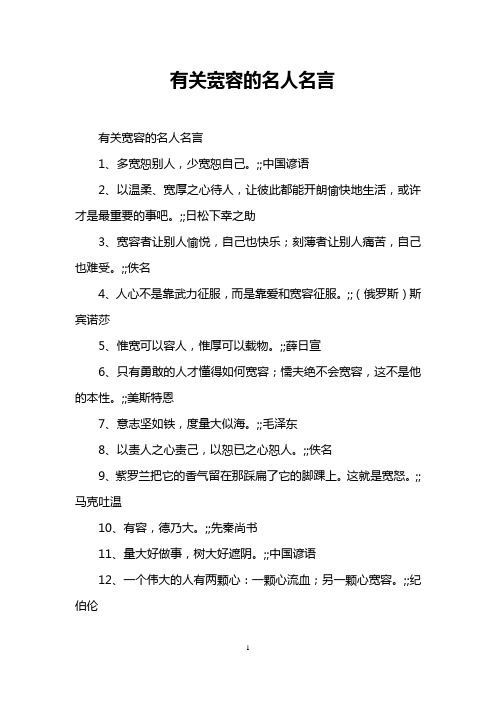 有关宽容的名人名言

有关宽容的名人名言

1、多宽恕别人，少宽恕自己。;;中国谚语

2、以温柔、宽厚之心待人，让彼此都能开朗愉快地生活，或许才是最重要的事吧。;;日松下幸之助

3、宽容者让别人愉悦，自己也快乐；刻薄者让别人痛苦，自己也难受。;;佚名

4、人心不是靠武力征服，而是靠爱和宽容征服。;;（俄罗斯）斯宾诺莎

5、惟宽可以容人，惟厚可以载物。;;薛日宣

6、只有勇敢的人才懂得如何宽容；懦夫绝不会宽容，这不是他的本性。;;美斯特恩

7、意志坚如铁，度量大似海。;;毛泽东

8、以责人之心责己，以恕已之心恕人。;;佚名

9、紫罗兰把它的香气留在那踩扁了它的脚踝上。这就是宽恕。;;马克吐温

10、有容，德乃大。;;先秦尚书

11、量大好做事，树大好遮阴。;;中国谚语

12、一个伟大的人有两颗心：一颗心流血；另一颗心宽容。;;纪伯伦

1